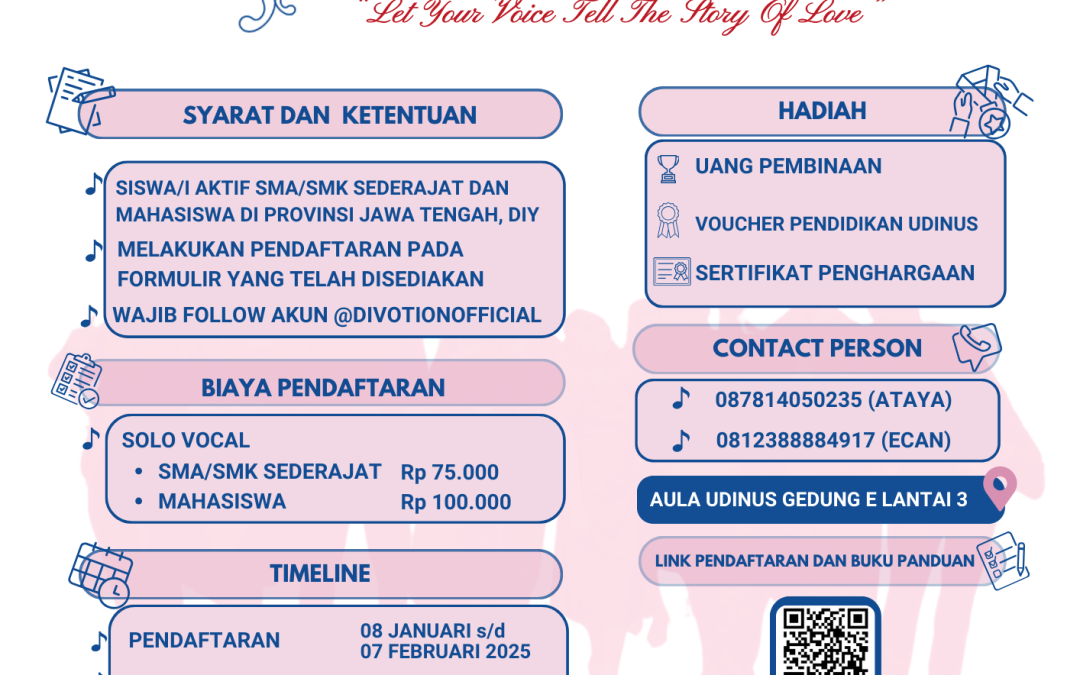 "Let Your Voice Tell The Story Of Love"

SYARAT DAN KETENTUAN

SISWA/I AKTIF SMA/SMK SEDERAJAT DAN MAHASISWA DI PROVINSI JAWA TENGAH, DIY

MELAKUKAN PENDAFTARAN PADA FORMULIR YANG TELAH DISEDIAKAN

WAJIB FOLLOW AKUN @DIVOTIONOFFICIAL

BIAYA PENDAFTARAN

SOLO VOCAL
• SMA/SMK SEDERAJAT Rp 75.000
• MAHASISWA Rp 100.000

TIMELINE

PENDAFTARAN 08 JANUARI s/d 07 FEBRUARI 2025

HADIAH

UANG PEMBINAAN

VOUCHER PENDIDIKAN UDINUS

SERTIFIKAT PENGHARGAAN

CONTACT PERSON

087814050235 (ATAYA)

0812388884917 (ECAN)

AULA UDINUS GEDUNG E LANTAI 3

LINK PENDAFTARAN DAN BUKU PANDUAN